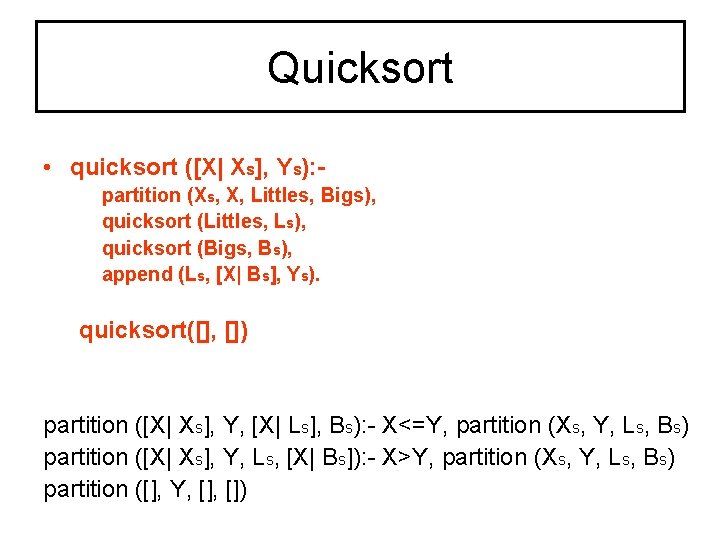 Quicksort

• quicksort ([X| Xs], Ys):-
partition (Xs, X, Littles, Bigs),
quicksort (Littles, Ls),
quicksort (Bigs, Bs),
append (Ls, [X| Bs], Ys).

quicksort([], [])

partition ([X| Xs], Y, [X| Ls], Bs):- X<=Y, partition (Xs, Y, Ls, Bs)
partition ([X| Xs], Y, Ls, [X| Bs]):- X>Y, partition (Xs, Y, Ls, Bs)
partition ([], Y, [], [])